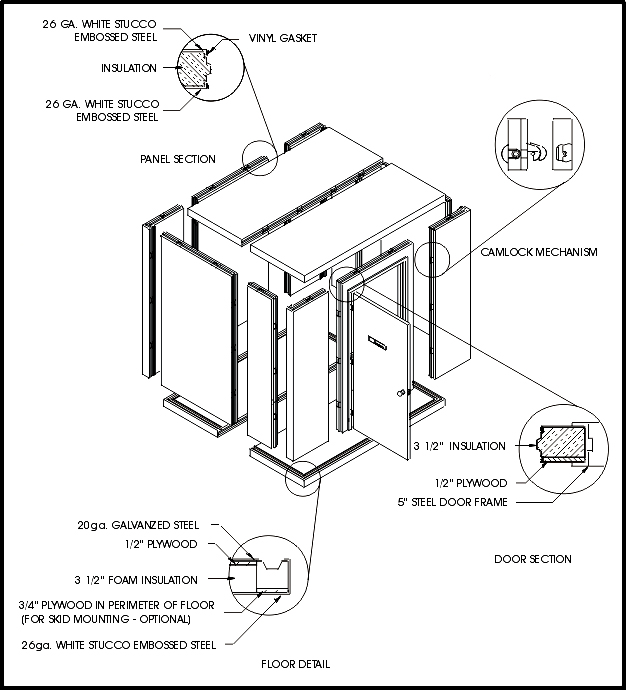 26 GA. WHITE STUCCO EMBOSSED STEEL

VINYL GASKET

INSULATION

26 GA. WHITE STUCCO EMBOSSED STEEL

PANEL SECTION

CAMLOCK MECHANISM

3 1/2" INSULATION

1/2" PLYWOOD

5" STEEL DOOR FRAME

DOOR SECTION

20ga. GALVANZED STEEL

1/2" PLYWOOD

3 1/2" FOAM INSULATION

3/4" PLYWOOD IN PERIMETER OF FLOOR (FOR SKID MOUNTING - OPTIONAL)

26ga. WHITE STUCCO EMBOSSED STEEL

FLOOR DETAIL